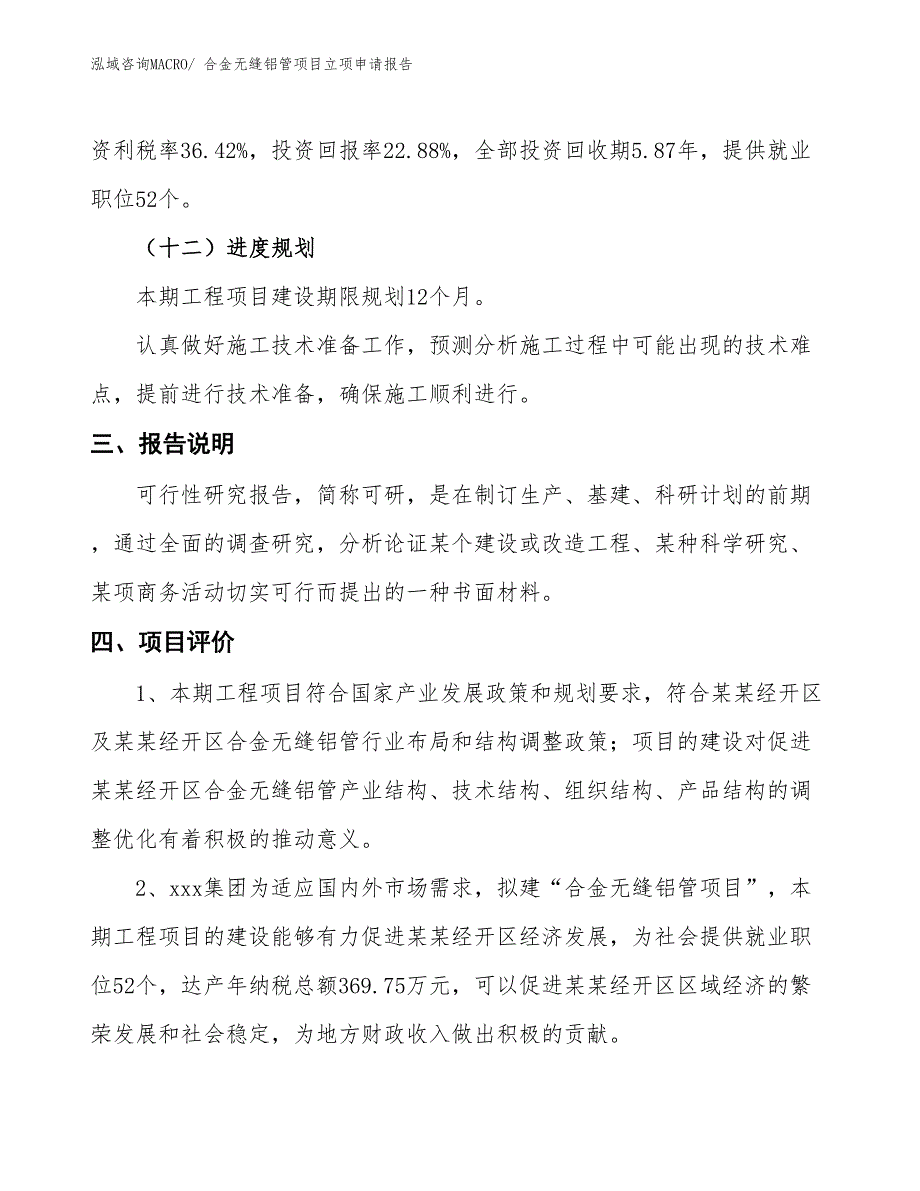 泓域咨询MACRO/ 合金无缝铝管项目立项申请报告

资利税率36.42%，投资回报率22.88%，全部投资回收期5.87年，提供就业职位52个。

（十二）进度规划

本期工程项目建设期限规划12个月。

认真做好施工技术准备工作，预测分析施工过程中可能出现的技术难点，提前进行技术准备，确保施工顺利进行。

三、报告说明

可行性研究报告，简称可研，是在制订生产、基建、科研计划的前期，通过全面的调查研究，分析论证某个建设或改造工程、某种科学研究、某项商务活动切实可行而提出的一种书面材料。

四、项目评价

1、本期工程项目符合国家产业发展政策和规划要求，符合某某经开区及某某经开区合金无缝铝管行业布局和结构调整政策；项目的建设对促进某某经开区合金无缝铝管产业结构、技术结构、组织结构、产品结构的调整优化有着积极的推动意义。

2、xxx集团为适应国内外市场需求，拟建“合金无缝铝管项目”，本期工程项目的建设能够有力促进某某经开区经济发展，为社会提供就业职位52个，达产年纳税总额369.75万元，可以促进某某经开区区域经济的繁荣发展和社会稳定，为地方财政收入做出积极的贡献。